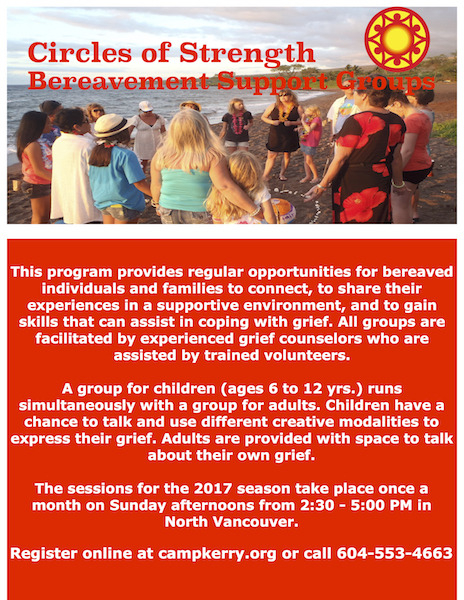 Circles of Strength
Bereavement Support Groups

This program provides regular opportunities for bereaved individuals and families to connect, to share their experiences in a supportive environment, and to gain skills that can assist in coping with grief. All groups are facilitated by experienced grief counselors who are assisted by trained volunteers.

A group for children (ages 6 to 12 yrs.) runs simultaneously with a group for adults. Children have a chance to talk and use different creative modalities to express their grief. Adults are provided with space to talk about their own grief.

The sessions for the 2017 season take place once a month on Sunday afternoons from 2:30 - 5:00 PM in North Vancouver.

Register online at campkerry.org or call 604-553-4663